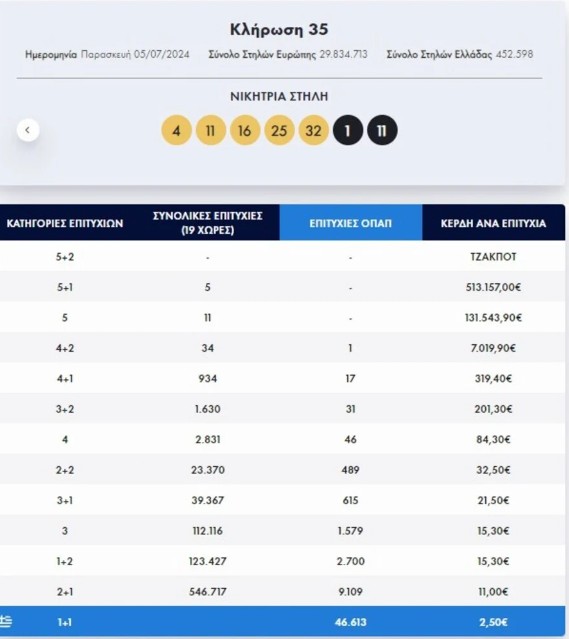 Κλήρωση 35

Ημερομηνία Παρασκευή 05/07/2024 Σύνολο Στηλών Ευρώπης 29.834.713 Σύνολο Στηλών Ελλάδας 452.598

ΝΙΚΗΤΡΙΑ ΣΤΗΛΗ

4 11 16 25 32 1 11

| ΚΑΤΗΓΟΡΙΕΣ ΕΠΙΤΥΧΙΩΝ | ΣΥΝΟΛΙΚΕΣ ΕΠΙΤΥΧΙΕΣ (19 ΧΩΡΕΣ) | ΕΠΙΤΥΧΙΕΣ ΟΠΑΠ | ΚΕΡΔΗ ΑΝΑ ΕΠΙΤΥΧΙΑ |
|---|---|---|---|
| 5+2 | - | - | ΤΖΑΚΠΟΤ |
| 5+1 | 5 | - | 513.157,00€ |
| 5 | 11 | - | 131.543,90€ |
| 4+2 | 34 | 1 | 7.019,90€ |
| 4+1 | 934 | 17 | 319,40€ |
| 3+2 | 1.630 | 31 | 201,30€ |
| 4 | 2.831 | 46 | 84,30€ |
| 2+2 | 23.370 | 489 | 32,50€ |
| 3+1 | 39.367 | 615 | 21,50€ |
| 3 | 112.116 | 1.579 | 15,30€ |
| 1+2 | 123.427 | 2.700 | 15,30€ |
| 2+1 | 546.717 | 9.109 | 11,00€ |
| 1+1 | | 46.613 | 2,50€ |